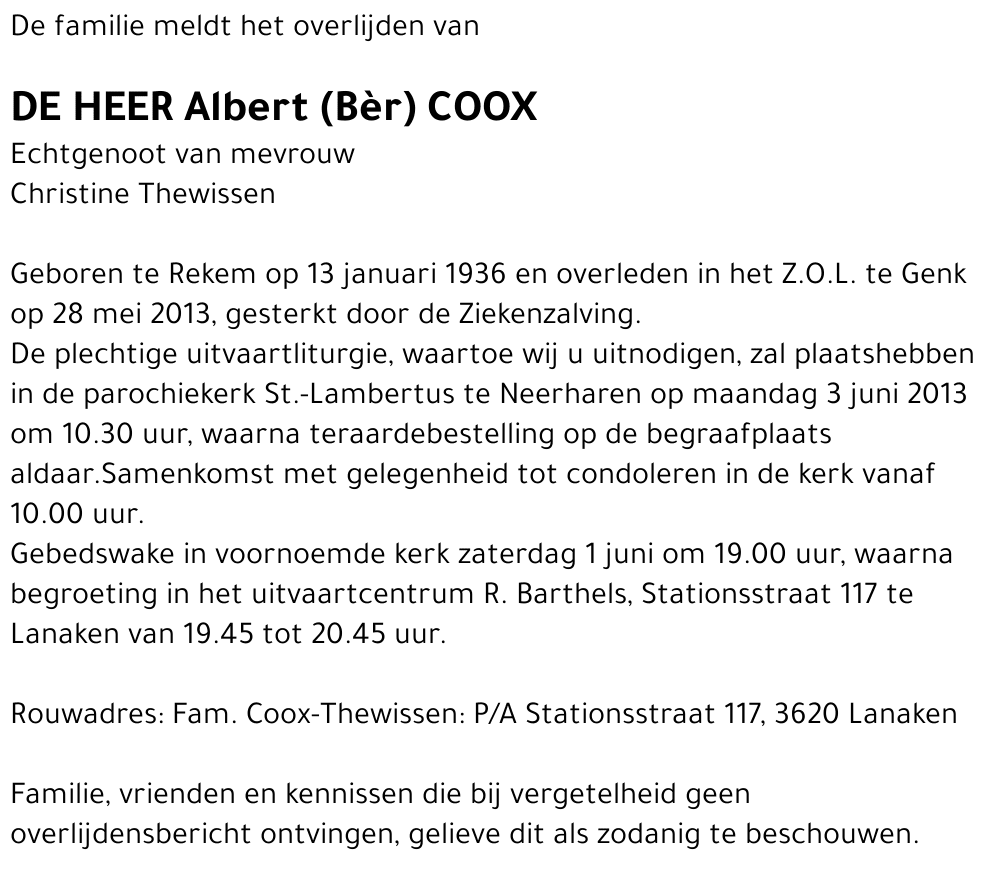 De familie meldt het overlijden van

DE HEER Albert (Bèr) COOX
Echtgenoot van mevrouw
Christine Thewissen

Geboren te Rekem op 13 januari 1936 en overleden in het Z.O.L. te Genk op 28 mei 2013, gesterkt door de Ziekenzalving.
De plechtige uitvaartliturgie, waartoe wij u uitnodigen, zal plaatshebben in de parochiekerk St.-Lambertus te Neerharen op maandag 3 juni 2013 om 10.30 uur, waarna teraardebestelling op de begraafplaats aldaar.Samenkomst met gelegenheid tot condoleren in de kerk vanaf 10.00 uur.
Gebedswake in voornoemde kerk zaterdag 1 juni om 19.00 uur, waarna begroeting in het uitvaartcentrum R. Barthels, Stationsstraat 117 te Lanaken van 19.45 tot 20.45 uur.

Rouwadres: Fam. Coox-Thewissen: P/A Stationsstraat 117, 3620 Lanaken

Familie, vrienden en kennissen die bij vergetelheid geen overlijdensbericht ontvingen, gelieve dit als zodanig te beschouwen.